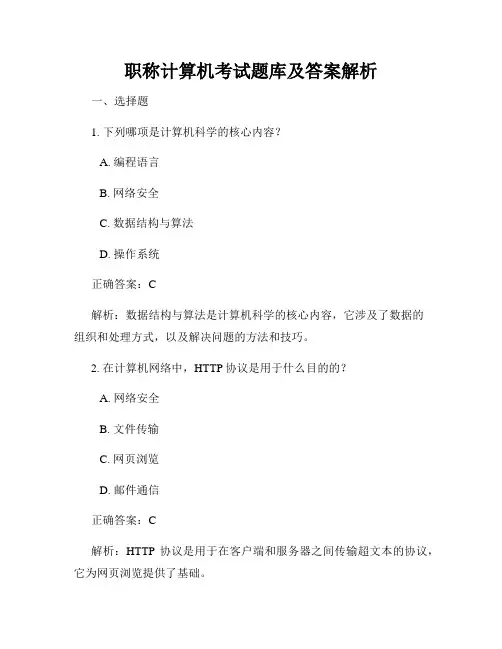 职称计算机考试题库及答案解析

一、选择题

1. 下列哪项是计算机科学的核心内容？

A. 编程语言

B. 网络安全

C. 数据结构与算法

D. 操作系统

正确答案：C

解析：数据结构与算法是计算机科学的核心内容，它涉及了数据的组织和处理方式，以及解决问题的方法和技巧。

2. 在计算机网络中，HTTP 协议是用于什么目的的？

A. 网络安全

B. 文件传输

C. 网页浏览

D. 邮件通信

正确答案：C

解析：HTTP 协议是用于在客户端和服务器之间传输超文本的协议，它为网页浏览提供了基础。